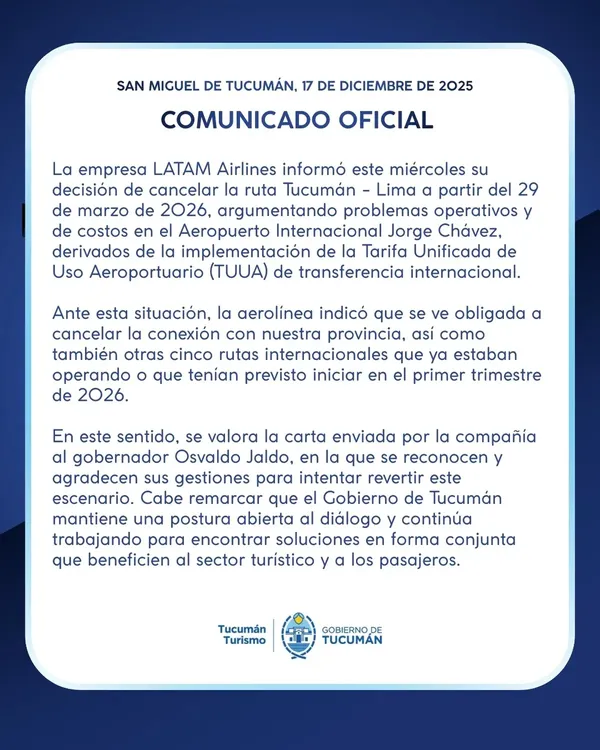 SAN MIGUEL DE TUCUMÁN, 17 DE DICIEMBRE DE 2025

COMUNICADO OFICIAL

La empresa LATAM Airlines informó este miércoles su decisión de cancelar la ruta Tucumán – Lima a partir del 29 de marzo de 2026, argumentando problemas operativos y de costos en el Aeropuerto Internacional Jorge Chávez, derivados de la implementación de la Tarifa Unificada de Uso Aeroportuario (TUUA) de transferencia internacional.

Ante esta situación, la aerolínea indicó que se ve obligada a cancelar la conexión con nuestra provincia, así como también otras cinco rutas internacionales que ya estaban operando o que tenían previsto iniciar en el primer trimestre de 2026.

En este sentido, se valora la carta enviada por la compañía al gobernador Osvaldo Jaldo, en la que se reconocen y agradecen sus gestiones para intentar revertir este escenario. Cabe remarcar que el Gobierno de Tucumán mantiene una postura abierta al diálogo y continúa trabajando para encontrar soluciones en forma conjunta que beneficien al sector turístico y a los pasajeros.

Tucumán Turismo

GOBIERNO DE TUCUMÁN